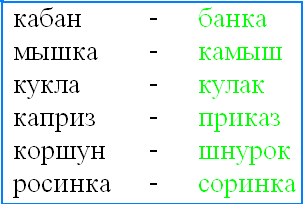 кабан - банка
мышка - камыш
кукла - кулак
каприз - приказ
коршун - шнурок
росинка - соринка